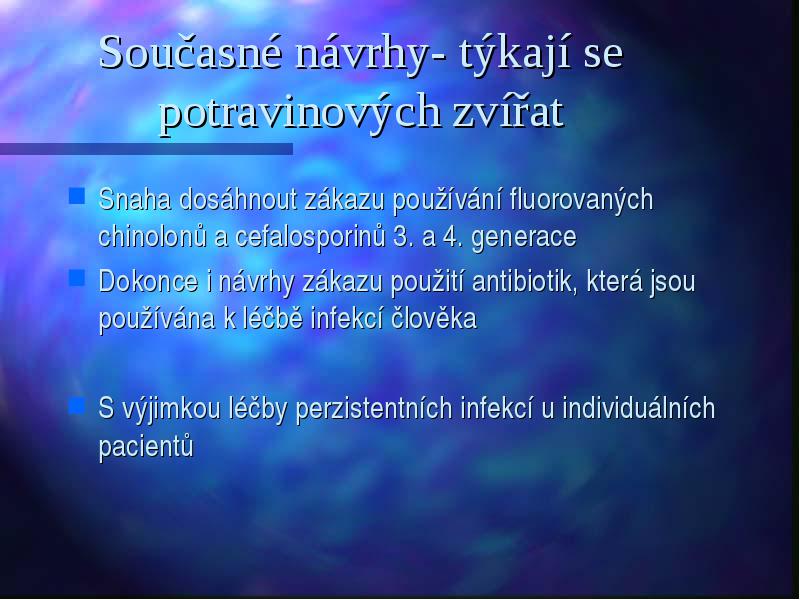 Současné návrhy- týkají se potravinových zvířat

Snaha dosáhnout zákazu používání fluorovaných chinolonů a cefalosporinů 3. a 4. generace

Dokonce i návrhy zákazu použití antibiotik, která jsou používána k léčbě infekcí člověka

S výjimkou léčby perzistentních infekcí u individuálních pacientů